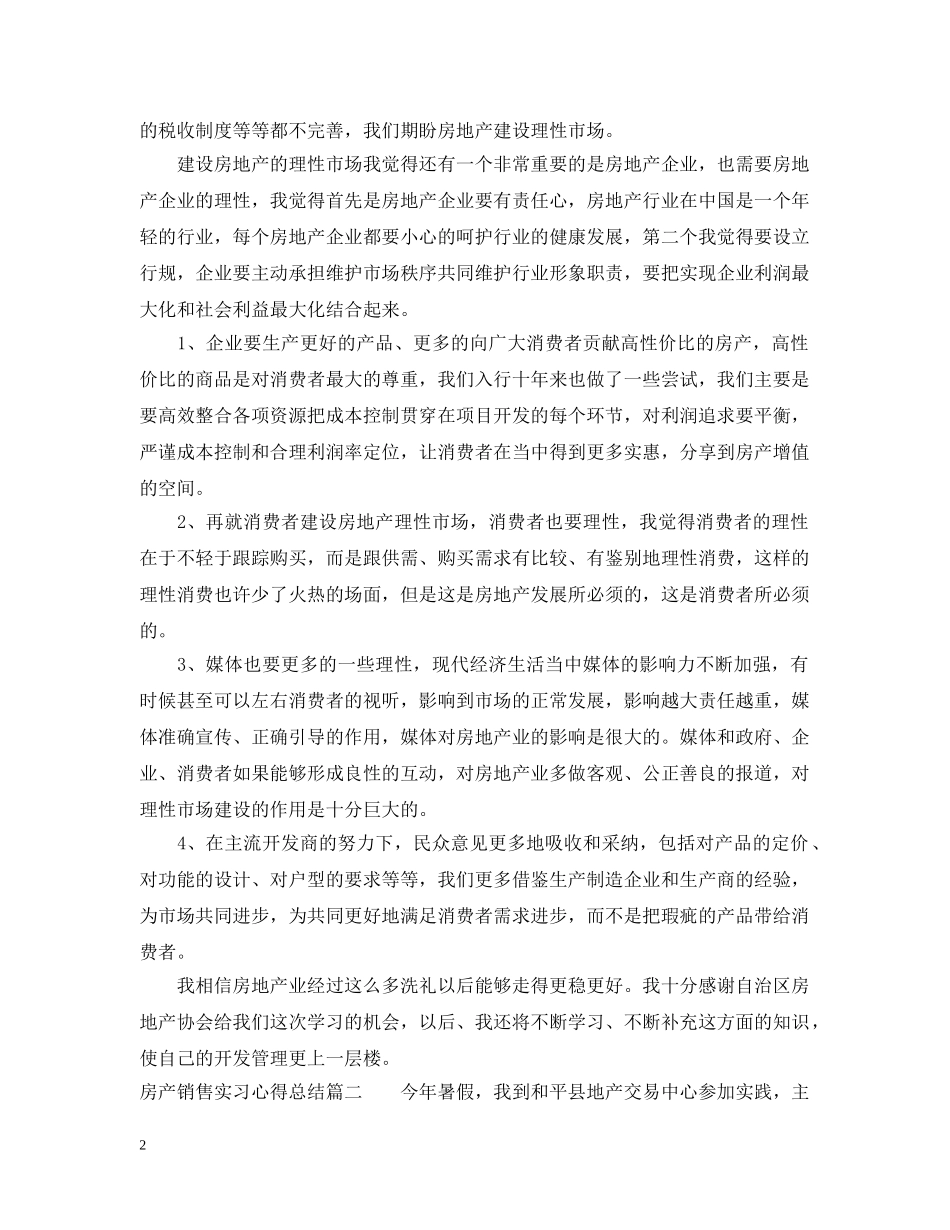 的税收制度等等都不完善，我们期盼房地产建设理性市场。

建设房地产的理性市场我觉得还有一个非常重要的是房地产企业，也需要房地产企业的理性，我觉得首先是房地产企业要有责任心，房地产行业在中国是一个年轻的行业，每个房地产企业都要小心的呵护行业的健康发展，第二个我觉得要设立行规，企业要主动承担维护市场秩序共同维护行业形象职责，要把实现企业利润最大化和社会利益最大化结合起来。

1、企业要生产更好的产品、更多的向广大消费者贡献高性价比的房产，高性价比的商品是对消费者最大的尊重，我们入行十年来也做了一些尝试，我们主要是要高效整合各项资源把成本控制贯穿在项目开发的每个环节，对利润追求要平衡，严谨成本控制和合理利润率定位，让消费者在当中得到更多实惠，分享到房产增值的空间。

2、再就消费者建设房地产理性市场，消费者也要理性，我觉得消费者的理性在于不轻于跟踪购买，而是跟供需、购买需求有比较、有鉴别地理性消费，这样的理性消费也许少了火热的场面，但是这是房地产发展所必须的，这是消费者所必须的。

3、媒体也要更多的一些理性，现代经济生活当中媒体的影响力不断加强，有时候甚至可以左右消费者的视听，影响到市场的正常发展，影响越大责任越重，媒体准确宣传、正确引导的作用，媒体对房地产业的影响是很大的。媒体和政府、企业、消费者如果能够形成良性的互动，对房地产业多做客观、公正善良的报道，对理性市场建设的作用是十分巨大的。

4、在主流开发商的努力下，民众意见更多地吸收和采纳，包括对产品的定价、对功能的设计、对户型的要求等等，我们更多借鉴生产制造企业和生产商的经验，为市场共同进步，为共同更好地满足消费者需求进步，而不是把瑕疵的产品带给消费者。

我相信房地产业经过这么多洗礼以后能够走得更稳更好。我十分感谢自治区房地产协会给我们这次学习的机会，以后、我还将不断学习、不断补充这方面的知识，使自己的开发管理更上一层楼。

房产销售实习心得总结篇二　　今年暑假，我到和平县地产交易中心参加实践，主

2